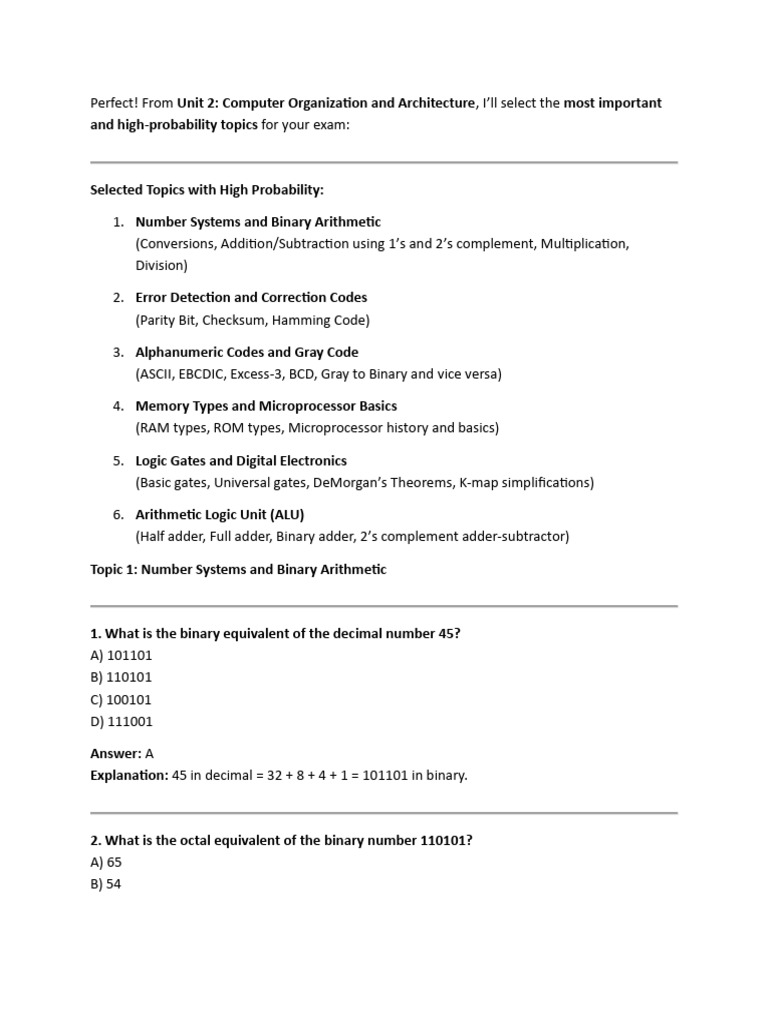 Perfect! From Unit 2: Computer Organization and Architecture, I'll select the most important and high-probability topics for your exam:

Selected Topics with High Probability:

1. Number Systems and Binary Arithmetic
(Conversions, Addition/Subtraction using 1's and 2's complement, Multiplication, Division)

2. Error Detection and Correction Codes
(Parity Bit, Checksum, Hamming Code)

3. Alphanumeric Codes and Gray Code
(ASCII, EBCDIC, Excess-3, BCD, Gray to Binary and vice versa)

4. Memory Types and Microprocessor Basics
(RAM types, ROM types, Microprocessor history and basics)

5. Logic Gates and Digital Electronics
(Basic gates, Universal gates, DeMorgan's Theorems, K-map simplifications)

6. Arithmetic Logic Unit (ALU)
(Half adder, Full adder, Binary adder, 2's complement adder-subtractor)

Topic 1: Number Systems and Binary Arithmetic

1. What is the binary equivalent of the decimal number 45?
A) 101101
B) 110101
C) 100101
D) 111001

Answer: A
Explanation: 45 in decimal = 32 + 8 + 4 + 1 = 101101 in binary.

2. What is the octal equivalent of the binary number 110101?
A) 65
B) 54